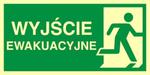 WYJŚCIE
EWAKUACYJNE